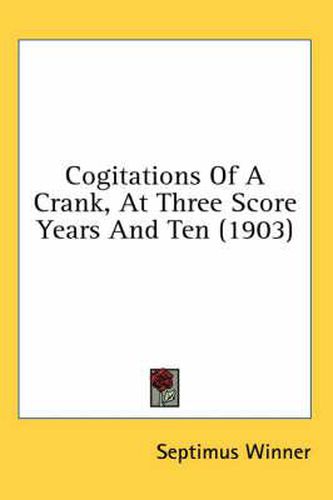 Cogitations Of A Crank, At Three Score Years And Ten (1903)

Septimus Winner